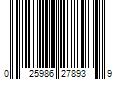 0 25986 27893 9